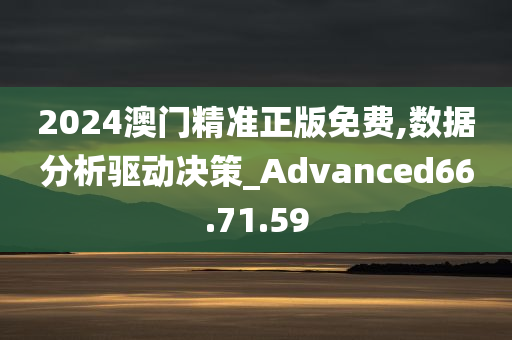 2024澳门精准正版免费,数据分析驱动决策_Advanced66.71.59